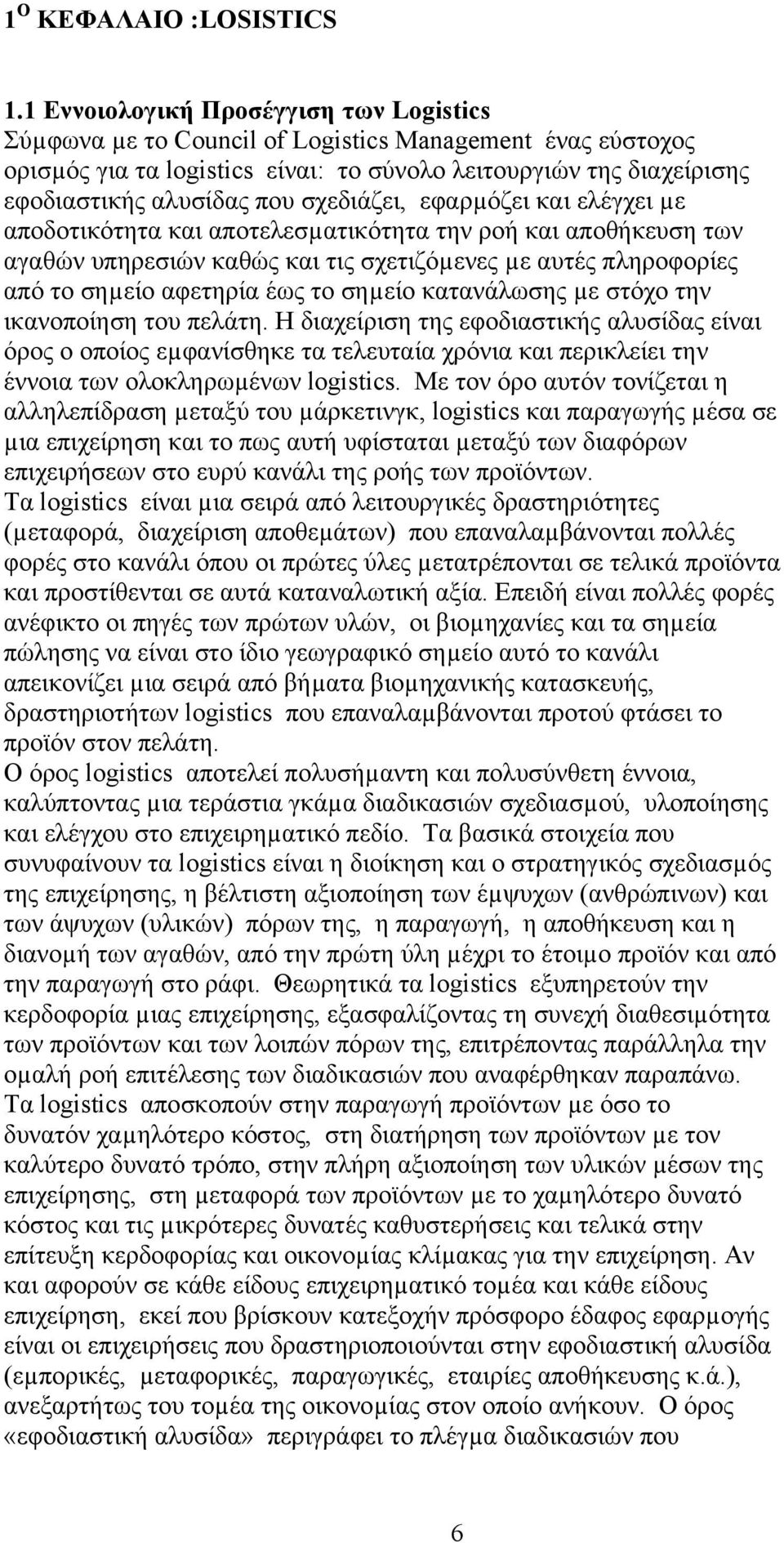 1 Ο ΚΕΦΑΛΑΙΟ :LOSISTICS

1.1 Εννοιολογική Προσέγγιση των Logistics
Σύμφωνα με το Council of Logistics Management ένας εύστοχος ορισμός για τα logistics είναι: το σύνολο λειτουργιών της διαχείρισης εφοδιαστικής αλυσίδας που σχεδιάζει, εφαρμόζει και ελέγχει με αποδοτικότητα και αποτελεσματικότητα την ροή και αποθήκευση των αγαθών υπηρεσιών καθώς και τις σχετιζόμενες με αυτές πληροφορίες από το σημείο αφετηρία έως το σημείο κατανάλωσης με στόχο την ικανοποίηση του πελάτη. Η διαχείριση της εφοδιαστικής αλυσίδας είναι όρος ο οποίος εμφανίσθηκε τα τελευταία χρόνια και περικλείει την έννοια των ολοκληρωμένων logistics. Με τον όρο αυτόν τονίζεται η αλληλεπίδραση μεταξύ του μάρκετινγκ, logistics και παραγωγής μέσα σε μια επιχείρηση και το πως αυτή υφίσταται μεταξύ των διαφόρων επιχειρήσεων στο ευρύ κανάλι της ροής των προϊόντων.
Τα logistics είναι μια σειρά από λειτουργικές δραστηριότητες (μεταφορά, διαχείριση αποθεμάτων) που επαναλαμβάνονται πολλές φορές στο κανάλι όπου οι πρώτες ύλες μετατρέπονται σε τελικά προϊόντα και προστίθενται σε αυτά καταναλωτική αξία. Επειδή είναι πολλές φορές ανέφικτο οι πηγές των πρώτων υλών, οι βιομηχανίες και τα σημεία πώλησης να είναι στο ίδιο γεωγραφικό σημείο αυτό το κανάλι απεικονίζει μια σειρά από βήματα βιομηχανικής κατασκευής, δραστηριοτήτων logistics που επαναλαμβάνονται προτού φτάσει το προϊόν στον πελάτη.
Ο όρος logistics αποτελεί πολυσήμαντη και πολυσύνθετη έννοια, καλύπτοντας μια τεράστια γκάμα διαδικασιών σχεδιασμού, υλοποίησης και ελέγχου στο επιχειρηματικό πεδίο. Τα βασικά στοιχεία που συνυφαίνουν τα logistics είναι η διοίκηση και ο στρατηγικός σχεδιασμός της επιχείρησης, η βέλτιστη αξιοποίηση των έμψυχων (ανθρώπινων) και των άψυχων (υλικών) πόρων της, η παραγωγή, η αποθήκευση και η διανομή των αγαθών, από την πρώτη ύλη μέχρι το έτοιμο προϊόν και από την παραγωγή στο ράφι. Θεωρητικά τα logistics εξυπηρετούν την κερδοφορία μιας επιχείρησης, εξασφαλίζοντας τη συνεχή διαθεσιμότητα των προϊόντων και των λοιπών πόρων της, επιτρέποντας παράλληλα την ομαλή ροή επιτέλεσης των διαδικασιών που αναφέρθηκαν παραπάνω.
Τα logistics αποσκοπούν στην παραγωγή προϊόντων με όσο το δυνατόν χαμηλότερο κόστος, στη διατήρηση των προϊόντων με τον καλύτερο δυνατό τρόπο, στην πλήρη αξιοποίηση των υλικών μέσων της επιχείρησης, στη μεταφορά των προϊόντων με το χαμηλότερο δυνατό κόστος και τις μικρότερες δυνατές καθυστερήσεις και τελικά στην επίτευξη κερδοφορίας και οικονομίας κλίμακας για την επιχείρηση. Αν και αφορούν σε κάθε είδους επιχειρηματικό τομέα και κάθε είδους επιχείρηση, εκεί που βρίσκουν κατεξοχήν πρόσφορο έδαφος εφαρμογής είναι οι επιχειρήσεις που δραστηριοποιούνται στην εφοδιαστική αλυσίδα (εμπορικές, μεταφορικές, παραγωγικές, εταιρίες αποθήκευσης κ.ά.), ανεξαρτήτως του τομέα της οικονομίας στον οποίο ανήκουν. Ο όρος «εφοδιαστική αλυσίδα» περιγράφει το πλέγμα διαδικασιών που

6